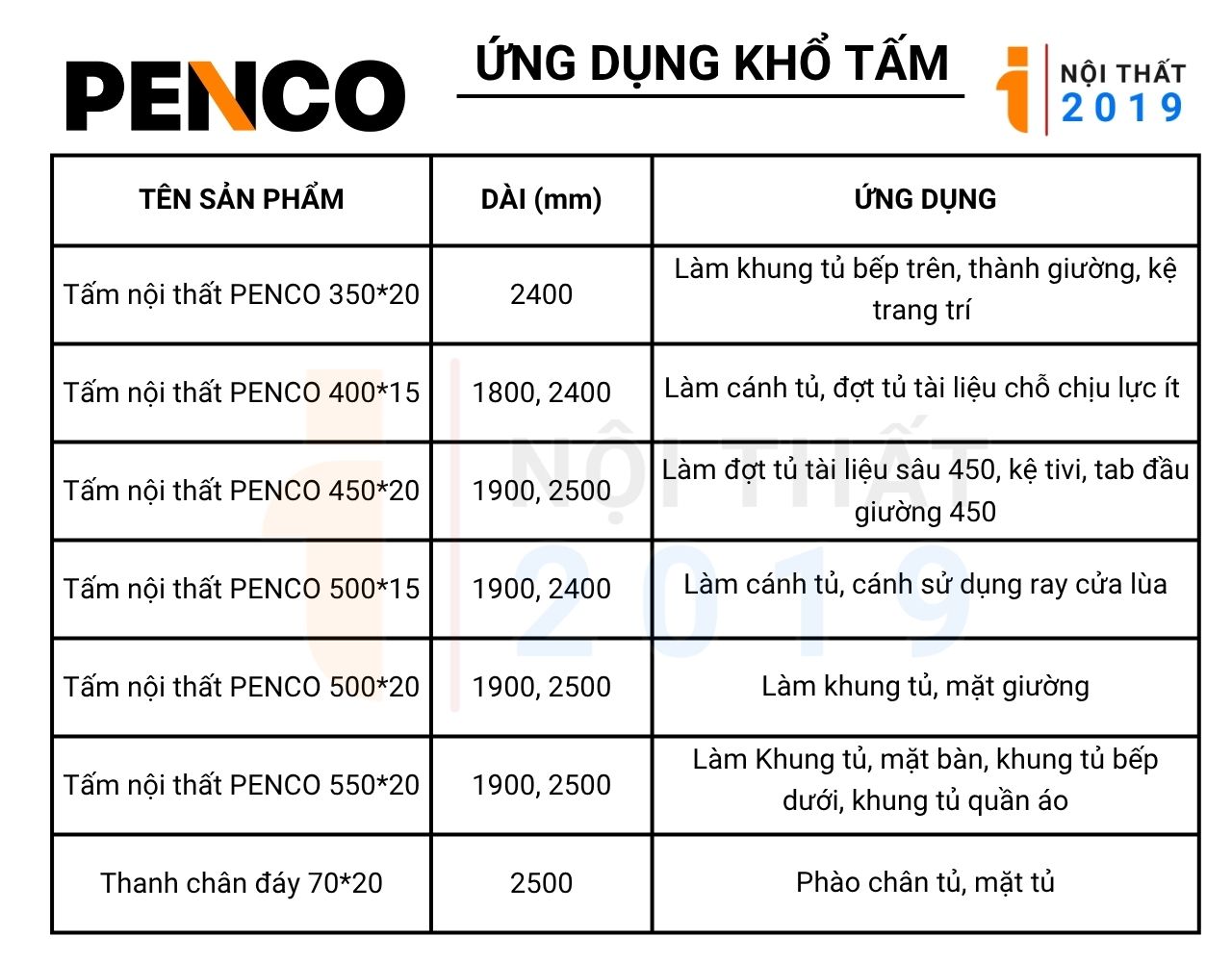 PENCO

ỨNG DỤNG KHỔ TẤM

NỘI THẤT
2019

| TÊN SẢN PHẨM | DÀI (mm) | ỨNG DỤNG |
|---|---|---|
| Tấm nội thất PENCO 350*20 | 2400 | Làm khung tủ bếp trên, thành giường, kệ trang trí |
| Tấm nội thất PENCO 400*15 | 1800, 2400 | Làm cánh tủ, đợt tủ tài liệu chỗ chịu lực ít |
| Tấm nội thất PENCO 450*20 | 1900, 2500 | Làm đợt tủ tài liệu sâu 450, kệ tivi, tab đầu giường 450 |
| Tấm nội thất PENCO 500*15 | 1900, 2400 | Làm cánh tủ, cánh sử dụng ray cửa lùa |
| Tấm nội thất PENCO 500*20 | 1900, 2500 | Làm khung tủ, mặt giường |
| Tấm nội thất PENCO 550*20 | 1900, 2500 | Làm Khung tủ, mặt bàn, khung tủ bếp dưới, khung tủ quần áo |
| Thanh chân đáy 70*20 | 2500 | Phào chân tủ, mặt tủ |

NỘI THẤT 2019